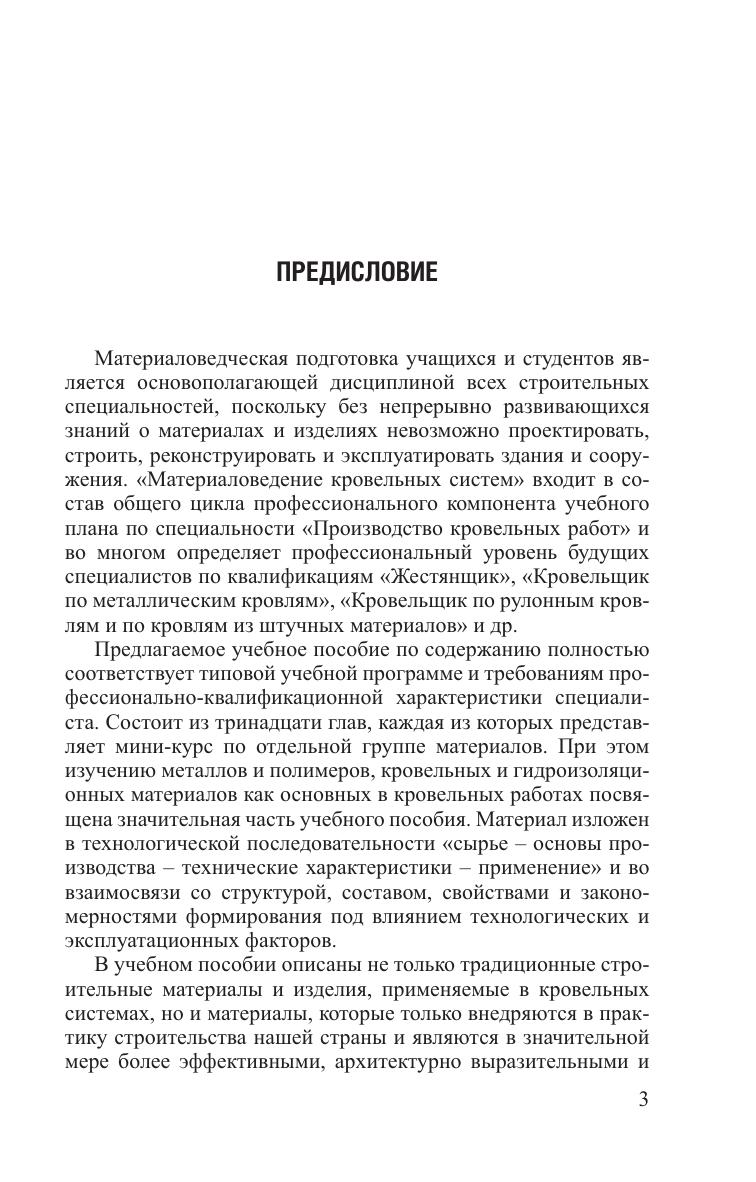 ПРЕДИСЛОВИЕ

Материаловедческая подготовка учащихся и студентов является основополагающей дисциплиной всех строительных специальностей, поскольку без непрерывно развивающихся знаний о материалах и изделиях невозможно проектировать, строить, реконструировать и эксплуатировать здания и сооружения. «Материаловедение кровельных систем» входит в состав общего цикла профессионального компонента учебного плана по специальности «Производство кровельных работ» и во многом определяет профессиональный уровень будущих специалистов по квалификациям «Жестянщик», «Кровельщик по металлическим кровлям», «Кровельщик по рулонным кровлям и по кровлям из штучных материалов» и др.

Предлагаемое учебное пособие по содержанию полностью соответствует типовой учебной программе и требованиям профессионально-квалификационной характеристики специалиста. Состоит из тринадцати глав, каждая из которых представляет мини-курс по отдельной группе материалов. При этом изучению металлов и полимеров, кровельных и гидроизоляционных материалов как основных в кровельных работах посвящена значительная часть учебного пособия. Материал изложен в технологической последовательности «сырье – основы производства – технические характеристики – применение» и во взаимосвязи со структурой, составом, свойствами и закономерностями формирования под влиянием технологических и эксплуатационных факторов.

В учебном пособии описаны не только традиционные строительные материалы и изделия, применяемые в кровельных системах, но и материалы, которые только внедряются в практику строительства нашей страны и являются в значительной мере более эффективными, архитектурно выразительными и

3